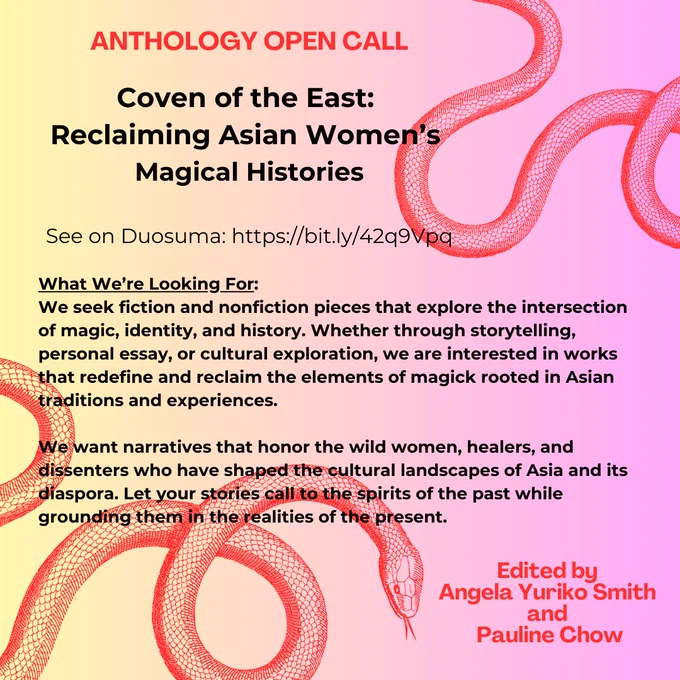 ANTHOLOGY OPEN CALL

Coven of the East:
Reclaiming Asian Women's
Magical Histories

See on Duosuma: https://bit.ly/42q9Vpq

What We're Looking For:
We seek fiction and nonfiction pieces that explore the intersection of magic, identity, and history. Whether through storytelling, personal essay, or cultural exploration, we are interested in works that redefine and reclaim the elements of magick rooted in Asian traditions and experiences.

We want narratives that honor the wild women, healers, and dissenters who have shaped the cultural landscapes of Asia and its diaspora. Let your stories call to the spirits of the past while grounding them in the realities of the present.

Edited by
Angela Yuriko Smith
and
Pauline Chow